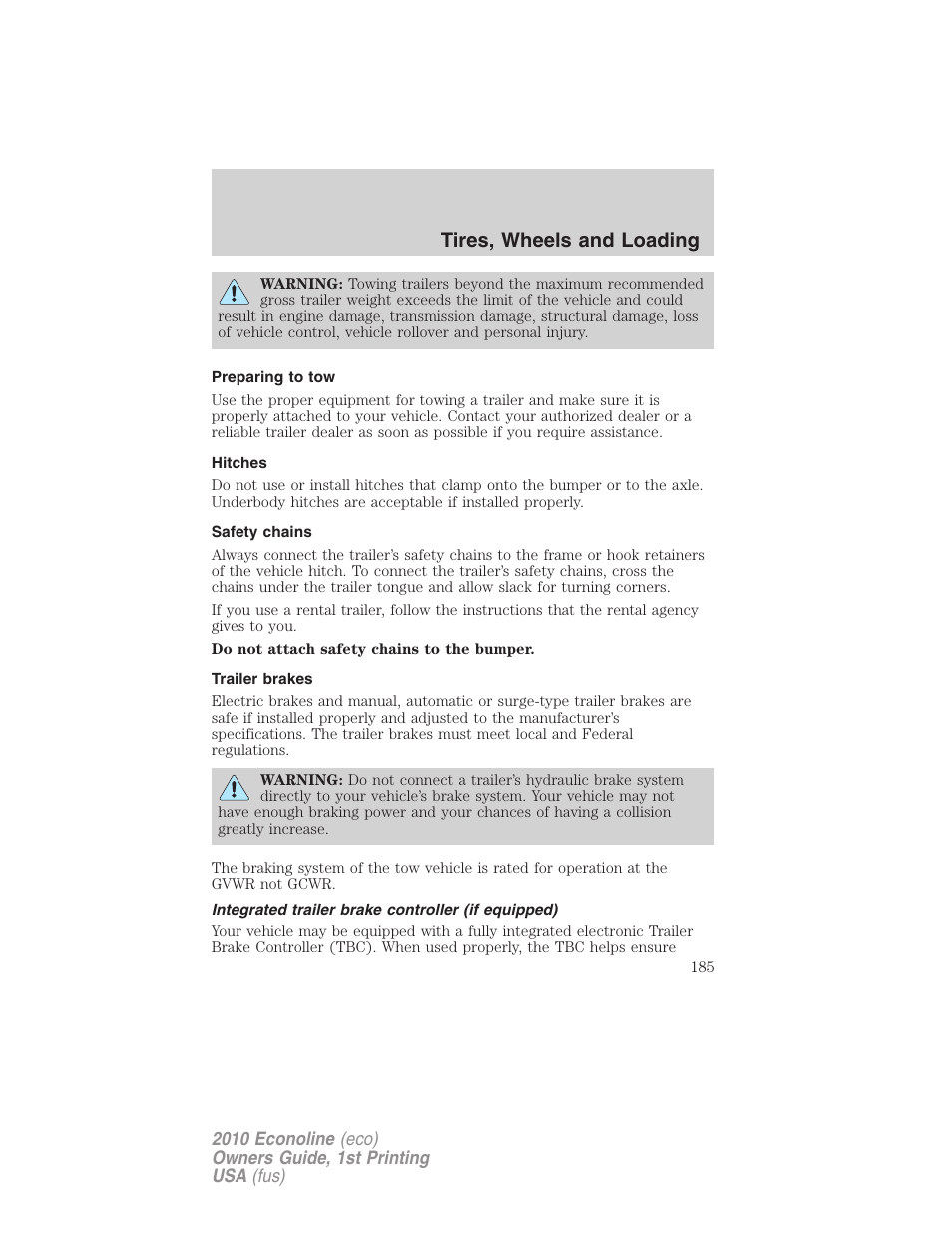 Tires, Wheels and Loading

WARNING: Towing trailers beyond the maximum recommended gross trailer weight exceeds the limit of the vehicle and could result in engine damage, transmission damage, structural damage, loss of vehicle control, vehicle rollover and personal injury.

Preparing to tow

Use the proper equipment for towing a trailer and make sure it is properly attached to your vehicle. Contact your authorized dealer or a reliable trailer dealer as soon as possible if you require assistance.

Hitches

Do not use or install hitches that clamp onto the bumper or to the axle. Underbody hitches are acceptable if installed properly.

Safety chains

Always connect the trailer's safety chains to the frame or hook retainers of the vehicle hitch. To connect the trailer's safety chains, cross the chains under the trailer tongue and allow slack for turning corners.

If you use a rental trailer, follow the instructions that the rental agency gives to you.

Do not attach safety chains to the bumper.

Trailer brakes

Electric brakes and manual, automatic or surge-type trailer brakes are safe if installed properly and adjusted to the manufacturer's specifications. The trailer brakes must meet local and Federal regulations.

WARNING: Do not connect a trailer's hydraulic brake system directly to your vehicle's brake system. Your vehicle may not have enough braking power and your chances of having a collision greatly increase.

The braking system of the tow vehicle is rated for operation at the GVWR not GCWR.

Integrated trailer brake controller (if equipped)

Your vehicle may be equipped with a fully integrated electronic Trailer Brake Controller (TBC). When used properly, the TBC helps ensure

185

2010 Econoline (eco)
Owners Guide, 1st Printing
USA (fus)